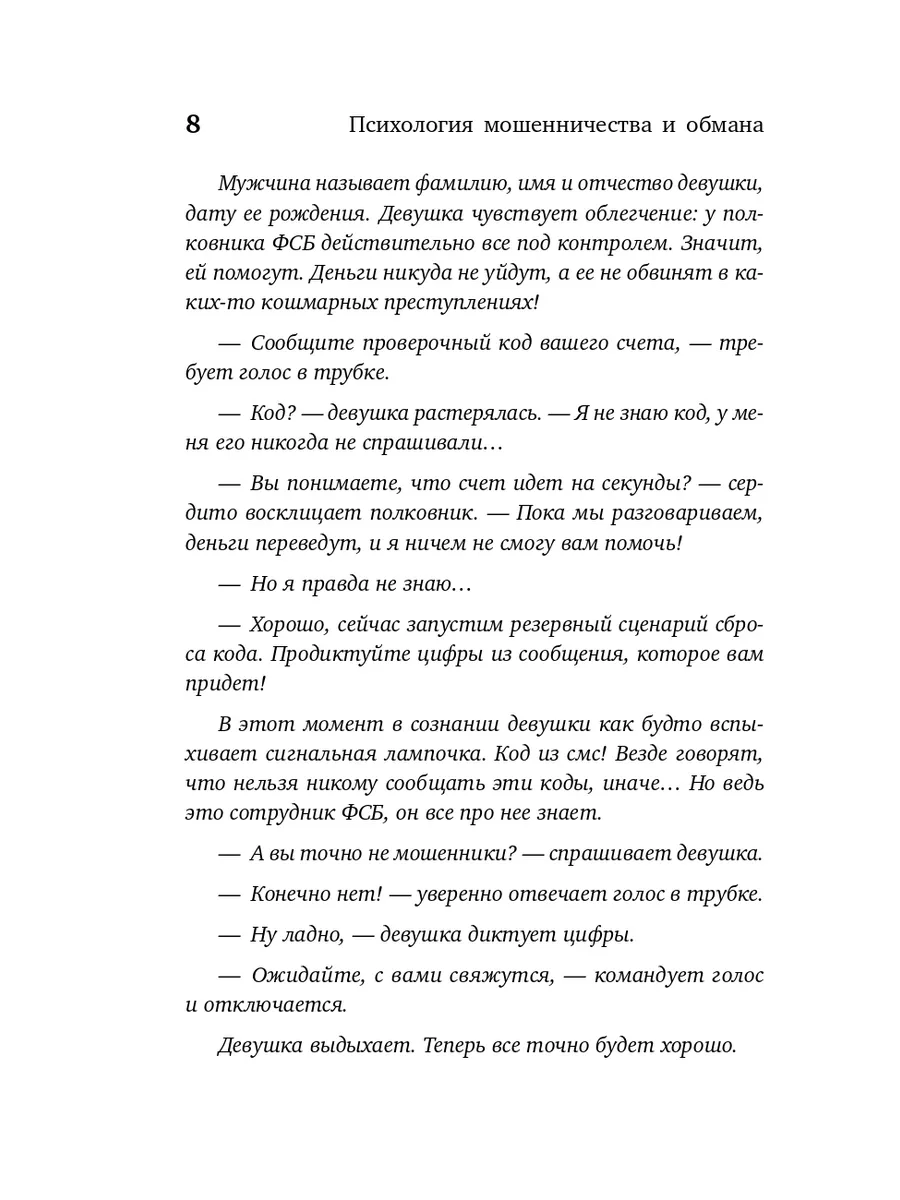 8 Психология мошенничества и обмана

Мужчина называет фамилию, имя и отчество девушки, дату ее рождения. Девушка чувствует облегчение: у полковника ФСБ действительно все под контролем. Значит, ей помогут. Деньги никуда не уйдут, а ее не обвинят в каких-то кошмарных преступлениях!

— Сообщите проверочный код вашего счета, — требует голос в трубке.

— Код? — девушка растерялась. — Я не знаю код, у меня его никогда не спрашивали…

— Вы понимаете, что счет идет на секунды? — сердито восклицает полковник. — Пока мы разговариваем, деньги переведут, и я ничем не смогу вам помочь!

— Но я правда не знаю…

— Хорошо, сейчас запустим резервный сценарий сброса кода. Продиктуйте цифры из сообщения, которое вам придет!

В этот момент в сознании девушки как будто вспыхивает сигнальная лампочка. Код из смс! Везде говорят, что нельзя никому сообщать эти коды, иначе… Но ведь это сотрудник ФСБ, он все про нее знает.

— А вы точно не мошенники? — спрашивает девушка.

— Конечно нет! — уверенно отвечает голос в трубке.

— Ну ладно, — девушка диктует цифры.

— Ожидайте, с вами свяжутся, — командует голос и отключается.

Девушка выдыхает. Теперь все точно будет хорошо.